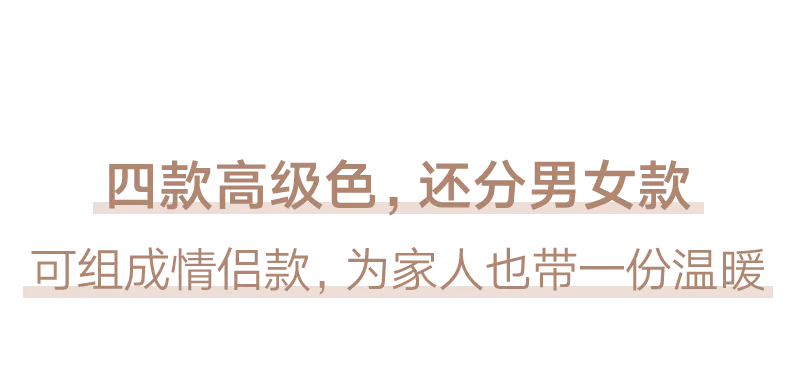 四款高级色，还分男女款

可组成情侣款，为家人也带一份温暖